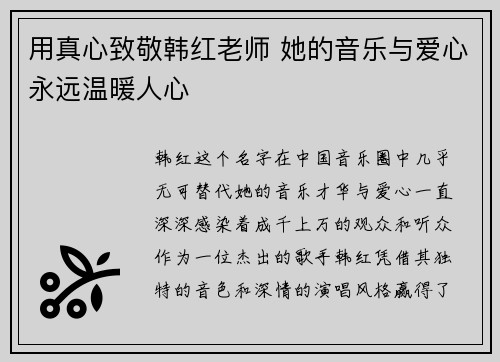 用真心致敬韩红老师 她的音乐与爱心永远温暖人心

韩红这个名字在中国音乐圈中几乎无可替代她的音乐才华与爱心一直深深感染着成千上万的观众和听众作为一位杰出的歌手韩红凭借其独特的音色和深情的演唱风格赢得了